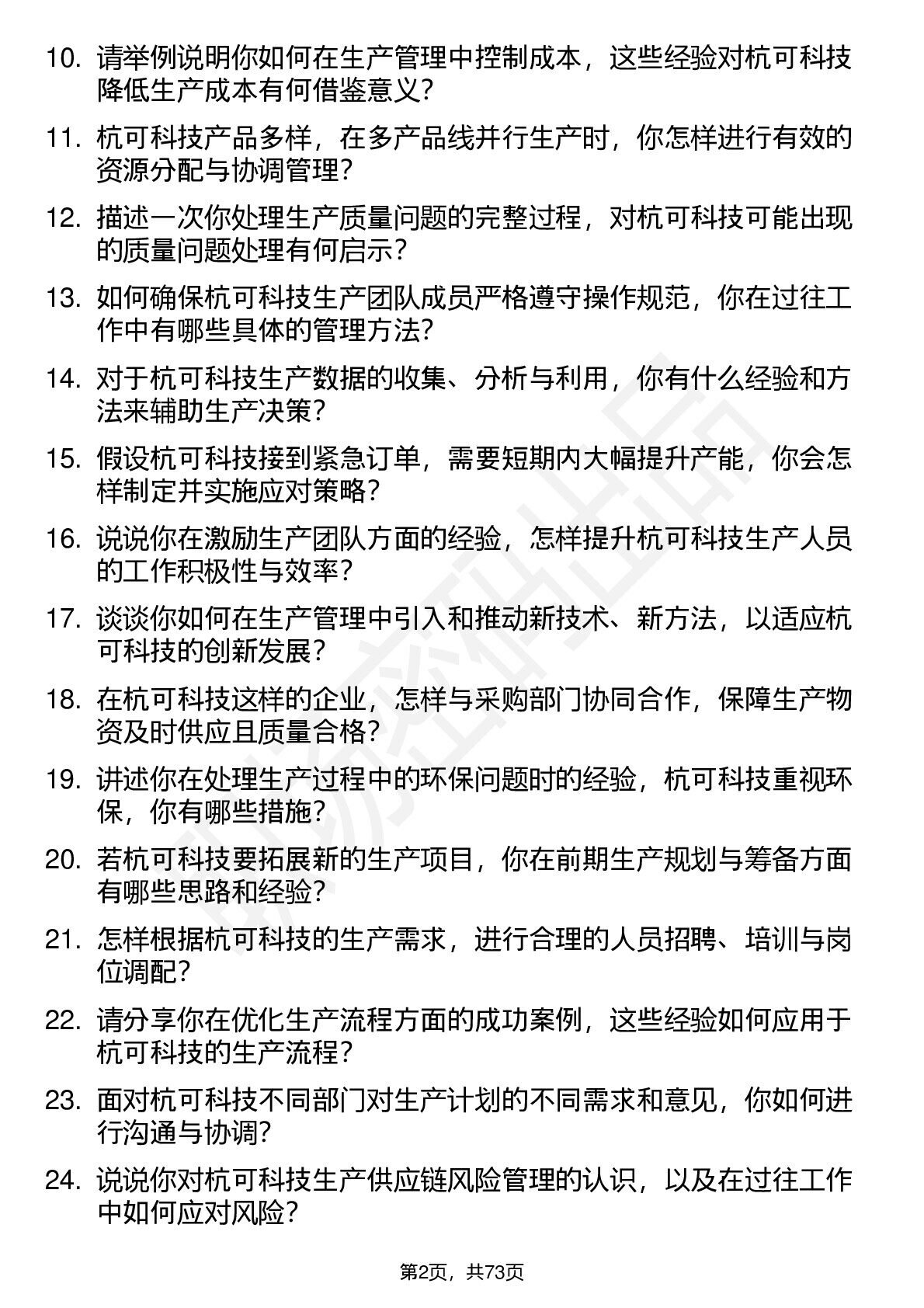 10. 请举例说明你如何在生产管理中控制成本，这些经验对杭可科技降低生产成本有何借鉴意义？

11. 杭可科技产品多样，在多产品线并行生产时，你怎样进行有效的资源分配与协调管理？

12. 描述一次你处理生产质量问题的完整过程，对杭可科技可能出现的质量问题处理有何启示？

13. 如何确保杭可科技生产团队成员严格遵守操作规范，你在过往工作中有哪些具体的管理方法？

14. 对于杭可科技生产数据的收集、分析与利用，你有什么经验和方法来辅助生产决策？

15. 假设杭可科技接到紧急订单，需要短期内大幅提升产能，你会怎样制定并实施应对策略？

16. 说说你在激励生产团队方面的经验，怎样提升杭可科技生产人员的工作积极性与效率？

17. 谈谈你如何在生产管理中引入和推动新技术、新方法，以适应杭可科技的创新发展？

18. 在杭可科技这样的企业，怎样与采购部门协同合作，保障生产物资及时供应且质量合格？

19. 讲述你在处理生产过程中的环保问题时的经验，杭可科技重视环保，你有哪些措施？

20. 若杭可科技要拓展新的生产项目，你在前期生产规划与筹备方面有哪些思路和经验？

21. 怎样根据杭可科技的生产需求，进行合理的人员招聘、培训与岗位调配？

22. 请分享你在优化生产流程方面的成功案例，这些经验如何应用于杭可科技的生产流程？

23. 面对杭可科技不同部门对生产计划的不同需求和意见，你如何进行沟通与协调？

24. 说说你对杭可科技生产供应链风险管理的认识，以及在过往工作中如何应对风险？

第2页，共73页